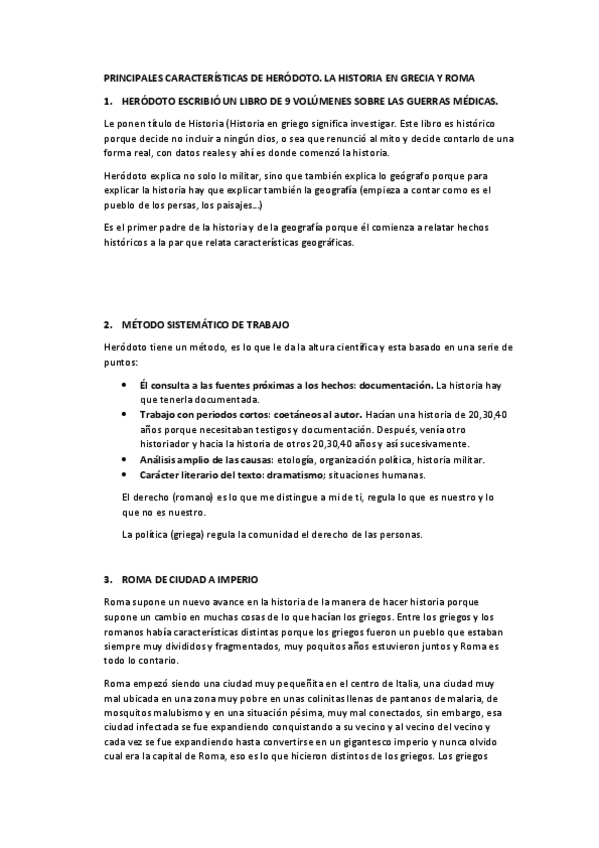 PRINCIPALES CARACTERÍSTICAS DE HERÓDOTO. LA HISTORIA EN GRECIA Y ROMA

1. HERÓDOTO ESCRIBIÓ UN LIBRO DE 9 VOLÚMENES SOBRE LAS GUERRAS MÉDICAS.

Le ponen título de Historia (Historia en griego significa investigar. Este libro es histórico porque decide no incluir a ningún dios, o sea que renunció al mito y decide contarlo de una forma real, con datos reales y ahí es donde comenzó la historia.

Heródoto explica no solo lo militar, sino que también explica lo geógrafo porque para explicar la historia hay que explicar también la geografía (empieza a contar como es el pueblo de los persas, los paisajes…)

Es el primer padre de la historia y de la geografía porque él comienza a relatar hechos históricos a la par que relata características geográficas.

2. MÉTODO SISTEMÁTICO DE TRABAJO

Heródoto tiene un método, es lo que le da la altura científica y esta basado en una serie de puntos:

• Él consulta a las fuentes próximas a los hechos: documentación. La historia hay que tenerla documentada.
• Trabajo con periodos cortos: coetáneos al autor. Hacían una historia de 20,30,40 años porque necesitaban testigos y documentación. Después, venía otro historiador y hacía la historia de otros 20,30,40 años y así sucesivamente.
• Análisis amplio de las causas: etología, organización política, historia militar.
• Carácter literario del texto: dramatismo; situaciones humanas.

El derecho (romano) es lo que me distingue a mi de ti, regula lo que es nuestro y lo que no es nuestro.

La política (griega) regula la comunidad el derecho de las personas.

3. ROMA DE CIUDAD A IMPERIO

Roma supone un nuevo avance en la historia de la manera de hacer historia porque supone un cambio en muchas cosas de lo que hacían los griegos. Entre los griegos y los romanos había características distintas porque los griegos fueron un pueblo que estaban siempre muy divididos y fragmentados, muy poquitos años estuvieron juntos y Roma es todo lo contario.

Roma empezó siendo una ciudad muy pequeñita en el centro de Italia, una ciudad muy mal ubicada en una zona muy pobre en unas colinitas llenas de pantanos de malaria, de mosquitos malubismo y en una situación pésima, muy mal conectados, sin embargo, esa ciudad infectada se fue expandiendo conquistando a su vecino y al vecino del vecino y cada vez se fue expandiendo hasta convertirse en un gigantesco imperio y nunca olvido cual era la capital de Roma, eso es lo que hicieron distintos de los griegos. Los griegos